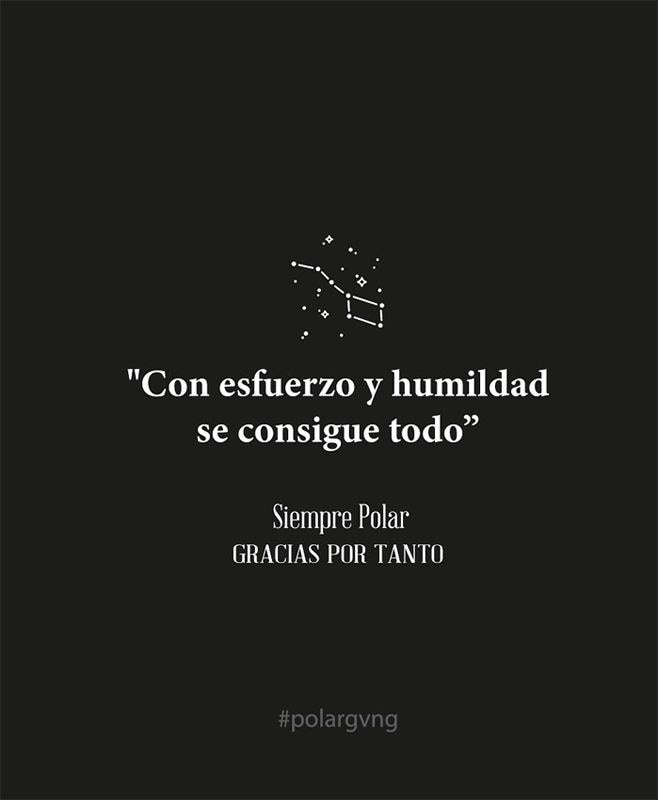 "Con esfuerzo y humildad se consigue todo”

Siempre Polar
GRACIAS POR TANTO

#polargvng